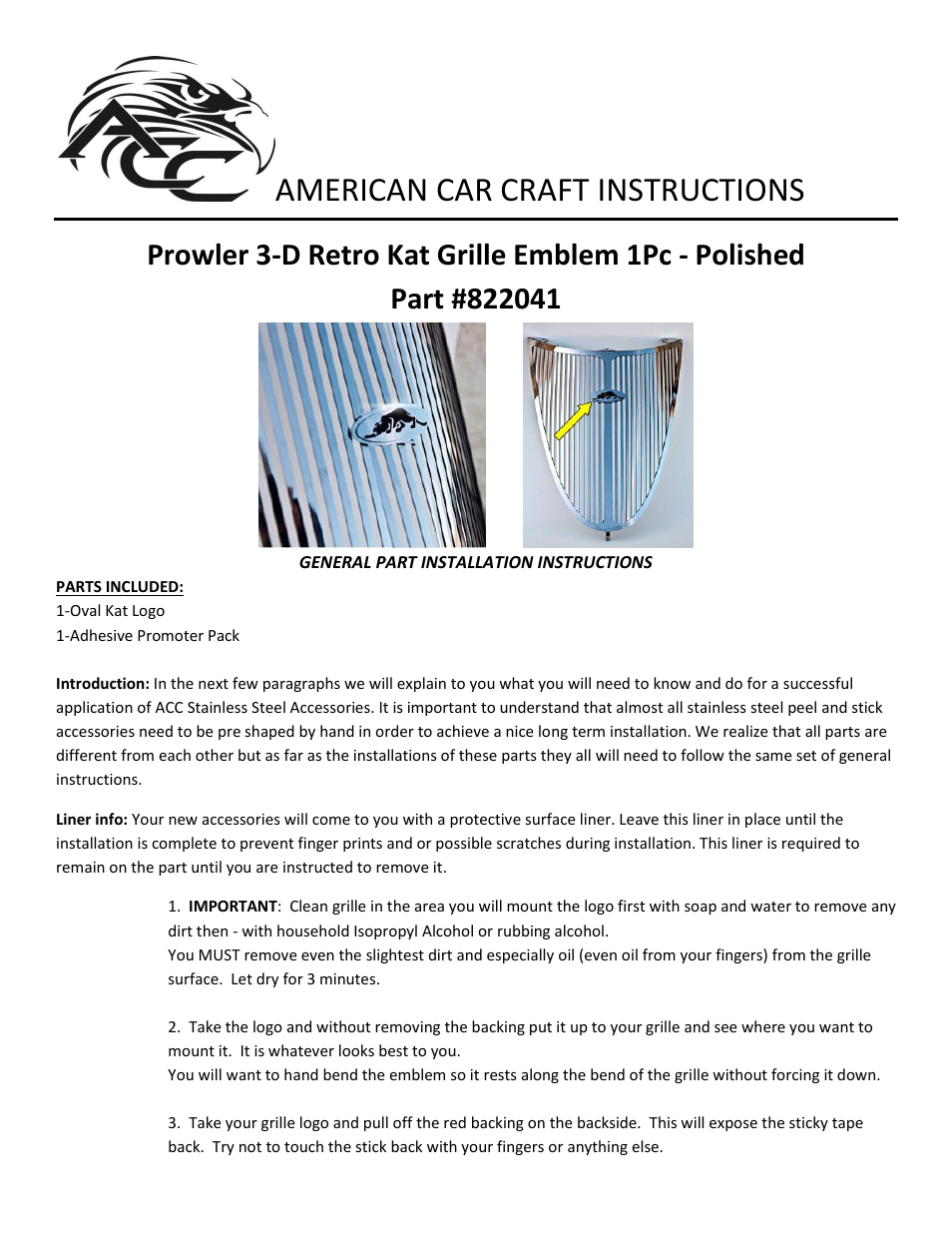 ACC

AMERICAN CAR CRAFT INSTRUCTIONS

Prowler 3-D Retro Kat Grille Emblem 1Pc - Polished
Part #822041

GENERAL PART INSTALLATION INSTRUCTIONS

PARTS INCLUDED:
1-Oval Kat Logo
1-Adhesive Promoter Pack

Introduction: In the next few paragraphs we will explain to you what you will need to know and do for a successful application of ACC Stainless Steel Accessories. It is important to understand that almost all stainless steel peel and stick accessories need to be pre shaped by hand in order to achieve a nice long term installation. We realize that all parts are different from each other but as far as the installations of these parts they all will need to follow the same set of general instructions.

Liner info: Your new accessories will come to you with a protective surface liner. Leave this liner in place until the installation is complete to prevent finger prints and or possible scratches during installation. This liner is required to remain on the part until you are instructed to remove it.

1. IMPORTANT: Clean grille in the area you will mount the logo first with soap and water to remove any dirt then - with household Isopropyl Alcohol or rubbing alcohol.
You MUST remove even the slightest dirt and especially oil (even oil from your fingers) from the grille surface. Let dry for 3 minutes.

2. Take the logo and without removing the backing put it up to your grille and see where you want to mount it. It is whatever looks best to you.
You will want to hand bend the emblem so it rests along the bend of the grille without forcing it down.

3. Take your grille logo and pull off the red backing on the backside. This will expose the sticky tape back. Try not to touch the stick back with your fingers or anything else.